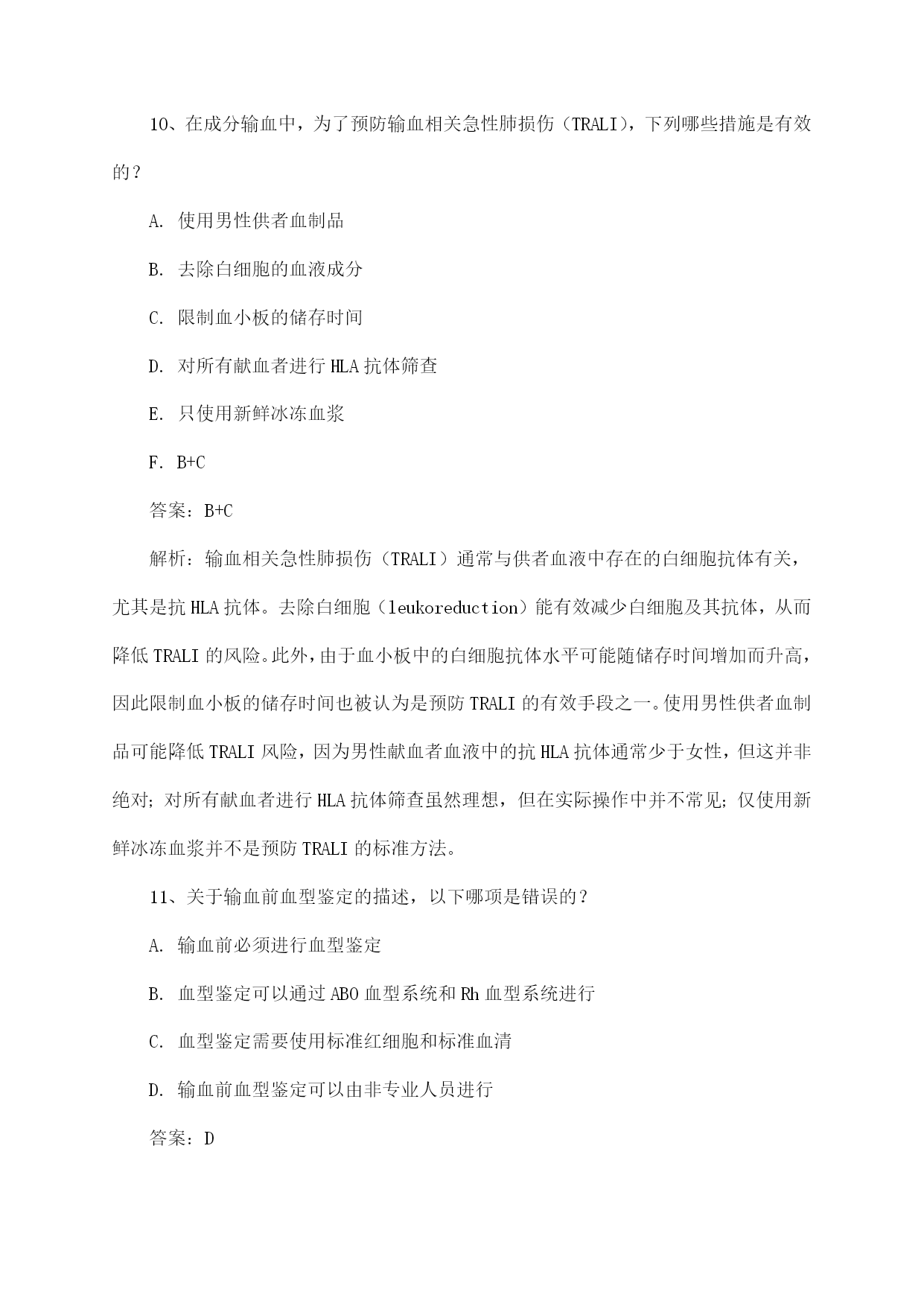 10、在成分输血中，为了预防输血相关急性肺损伤（TRALI），下列哪些措施是有效的？

A. 使用男性供者血制品

B. 去除白细胞的血液成分

C. 限制血小板的储存时间

D. 对所有献血者进行 HLA 抗体筛查

E. 只使用新鲜冰冻血浆

F. B+C

答案：B+C

解析：输血相关急性肺损伤（TRALI）通常与供者血液中存在的白细胞抗体有关，尤其是抗 HLA 抗体。去除白细胞（leukoreduction）能有效减少白细胞及其抗体，从而降低 TRALI 的风险。此外，由于血小板中的白细胞抗体水平可能随储存时间增加而升高，因此限制血小板的储存时间也被认为是预防 TRALI 的有效手段之一。使用男性供者血制品可能降低 TRALI 风险，因为男性献血者血液中的抗 HLA 抗体通常少于女性，但这并非绝对；对所有献血者进行 HLA 抗体筛查虽然理想，但在实际操作中并不常见；仅使用新鲜冰冻血浆并不是预防 TRALI 的标准方法。

11、关于输血前血型鉴定的描述，以下哪项是错误的？

A. 输血前必须进行血型鉴定

B. 血型鉴定可以通过 ABO 血型系统和 Rh 血型系统进行

C. 血型鉴定需要使用标准红细胞和标准血清

D. 输血前血型鉴定可以由非专业人员进行

答案：D